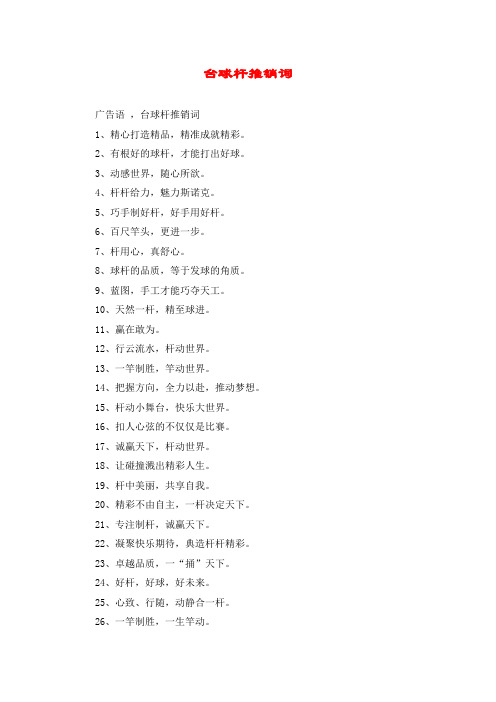 台球杆推销词

广告语 ，台球杆推销词

1、精心打造精品，精准成就精彩。

2、有根好的球杆，才能打出好球。

3、动感世界，随心所欲。

4、杆杆给力，魅力斯诺克。

5、巧手制好杆，好手用好杆。

6、百尺竿头，更进一步。

7、杆用心，真舒心。

8、球杆的品质，等于发球的角质。

9、蓝图，手工才能巧夺天工。

10、天然一杆，精至球进。

11、赢在敢为。

12、行云流水，杆动世界。

13、一竿制胜，竿动世界。

14、把握方向，全力以赴，推动梦想。

15、杆动小舞台，快乐大世界。

16、扣人心弦的不仅仅是比赛。

17、诚赢天下，杆动世界。

18、让碰撞溅出精彩人生。

19、杆中美丽，共享自我。

20、精彩不由自主，一杆决定天下。

21、专注制杆，诚赢天下。

22、凝聚快乐期待，典造杆杆精彩。

23、卓越品质，一“捅”天下。

24、好杆，好球，好未来。

25、心致、行随，动静合一杆。

26、一竿制胜，一生竿动。